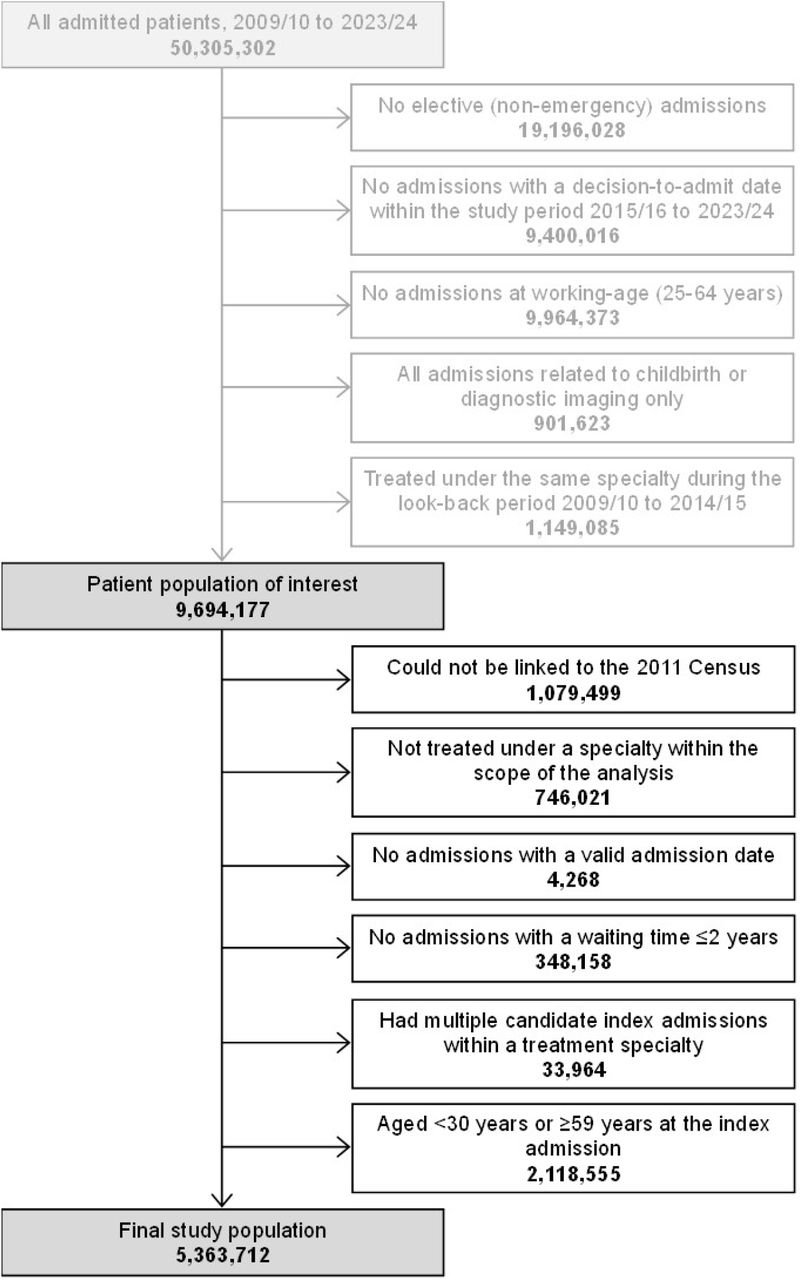 All admitted patients, 2009/10 to 2023/24
50,305,302

No elective (non-emergency) admissions
19,196,028

No admissions with a decision-to-admit date within the study period 2015/16 to 2023/24
9,400,016

No admissions at working-age (25-64 years)
9,964,373

All admissions related to childbirth or diagnostic imaging only
901,623

Treated under the same specialty during the look-back period 2009/10 to 2014/15
1,149,085

Patient population of interest
9,694,177

Could not be linked to the 2011 Census
1,079,499

Not treated under a specialty within the scope of the analysis
746,021

No admissions with a valid admission date
4,268

No admissions with a waiting time ≤2 years
348,158

Had multiple candidate index admissions within a treatment specialty
33,964

Aged <30 years or ≥59 years at the index admission
2,118,555

Final study population
5,363,712